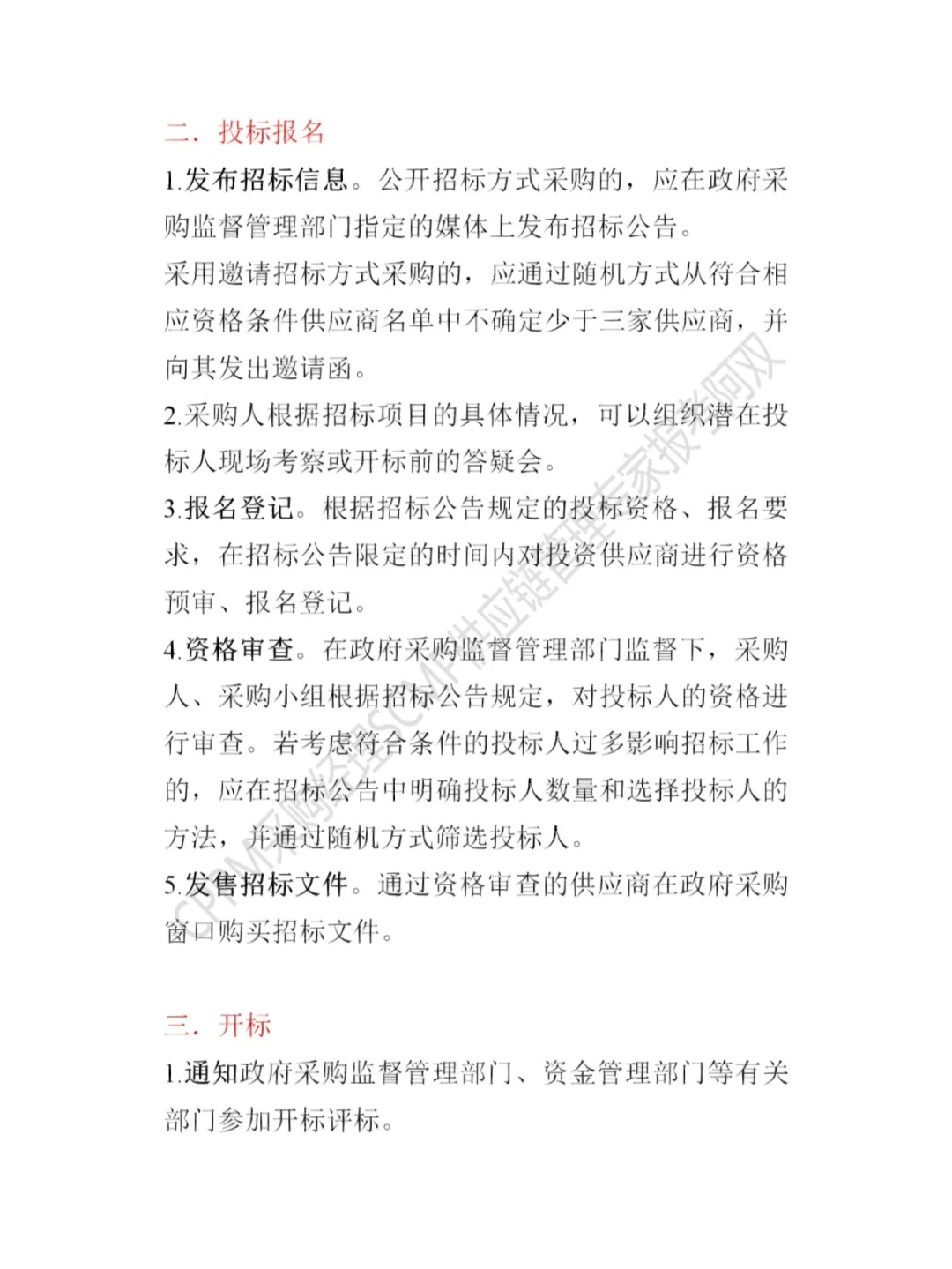 二. 投标报名

1.发布招标信息。公开招标方式采购的，应在政府采购监督管理部门指定的媒体上发布招标公告。

采用邀请招标方式采购的，应通过随机方式从符合相应资格条件供应商名单中不确定少于三家供应商，并向其发出邀请函。

2.采购人根据招标项目的具体情况，可以组织潜在投标人现场考察或开标前的答疑会。

3.报名登记。根据招标公告规定的投标资格、报名要求，在招标公告限定的时间内对投资供应商进行资格预审、报名登记。

4.资格审查。在政府采购监督管理部门监督下，采购人、采购小组根据招标公告规定，对投标人的资格进行审查。若考虑符合条件的投标人过多影响招标工作的，应在招标公告中明确投标人数量和选择投标人的方法，并通过随机方式筛选投标人。

5.发售招标文件。通过资格审查的供应商在政府采购窗口购买招标文件。

三. 开标

1.通知政府采购监督管理部门、资金管理部门等有关部门参加开标评标。

CPPM采购经理SCMP供应链管理专家报名阿双